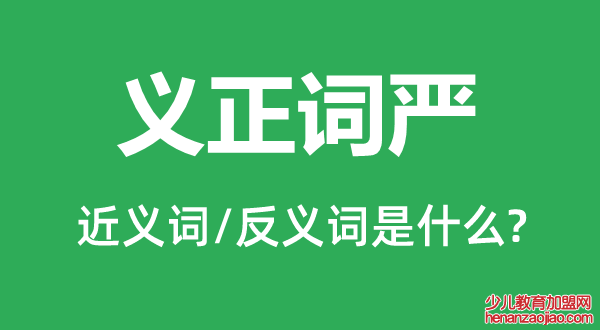 义正词严

近义词/反义词是什么?

少儿教育加盟网
henanzaojiao.com